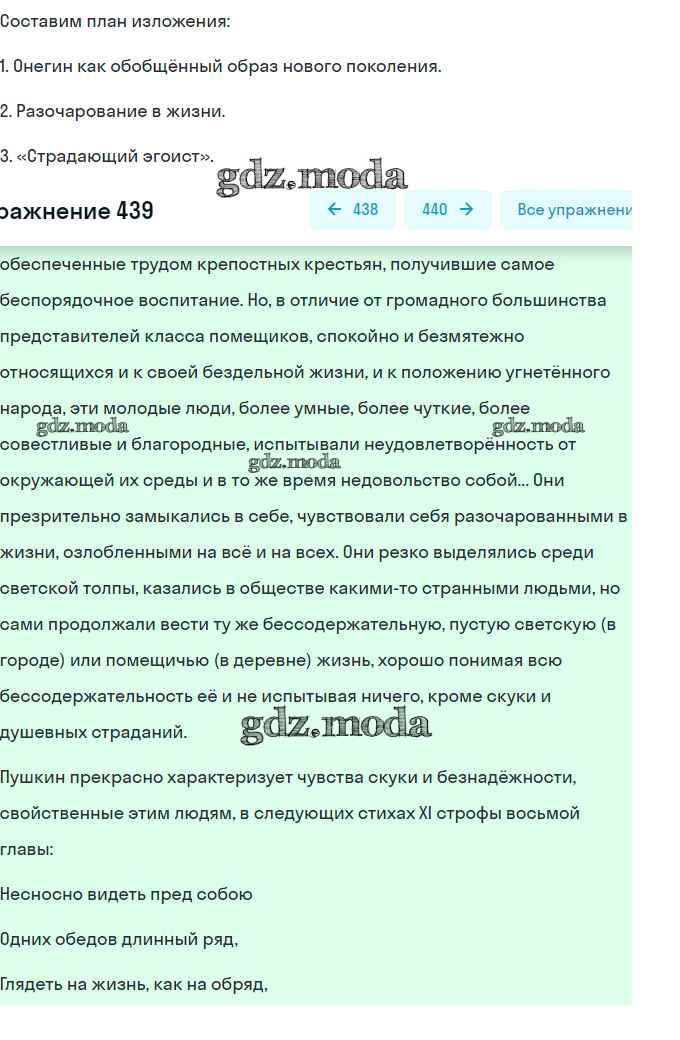 Составим план изложения:

1. Онегин как обобщённый образ нового поколения.

2. Разочарование в жизни.

3. «Страдающий эгоист».

gdz.moda

ражнение 439

← 438

440 →

Все упражнени

обеспеченные трудом крепостных крестьян, получившие самое беспорядочное воспитание. Но, в отличие от громадного большинства представителей класса помещиков, спокойно и безмятежно относящихся и к своей бездельной жизни, и к положению угнетённого народа, эти молодые люди, более умные, более чуткие, более совестливые и благородные, испытывали неудовлетворённость от окружающей их среды и в то же время недовольство собой... Они презрительно замыкались в себе, чувствовали себя разочарованными в жизни, озлобленными на всё и на всех. Они резко выделялись среди светской толпы, казались в обществе какими-то странными людьми, но сами продолжали вести ту же бессодержательную, пустую светскую (в городе) или помещичью (в деревне) жизнь, хорошо понимая всю бессодержательность её и не испытывая ничего, кроме скуки и душевных страданий.

gdz.moda

gdz.moda

gdz.moda

gdz.moda

Пушкин прекрасно характеризует чувства скуки и безнадёжности, свойственные этим людям, в следующих стихах XI строфы восьмой главы:

Несносно видеть пред собою

Одних обедов длинный ряд,

Глядеть на жизнь, как на обряд,